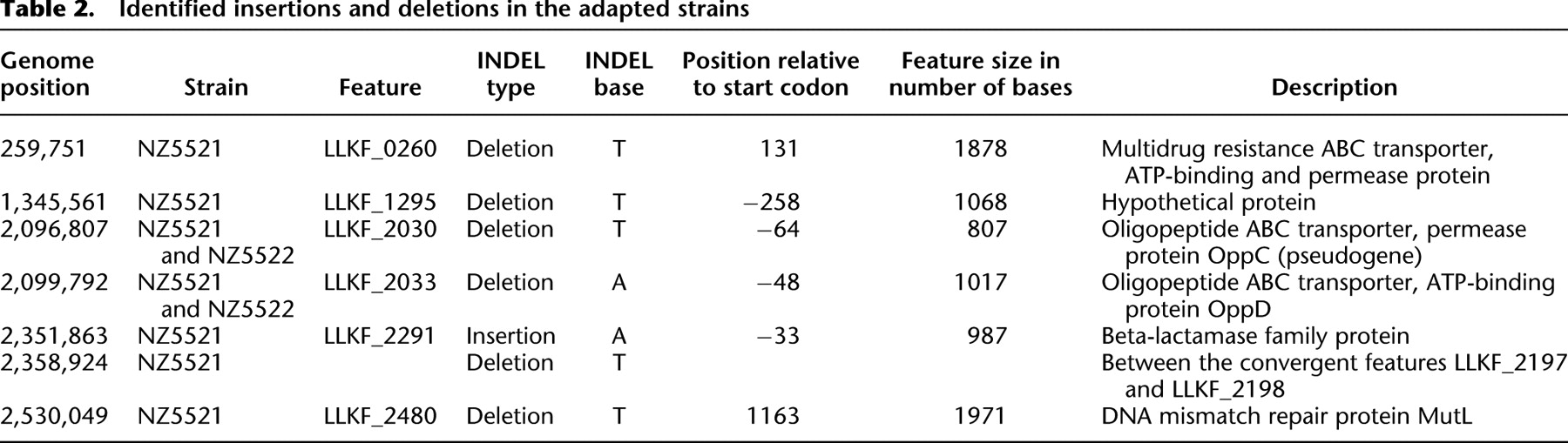 Table 2. Identified insertions and deletions in the adapted strains

| Genome position | Strain | Feature | INDEL type | INDEL base | Position relative to start codon | Feature size in number of bases | Description |
|---|---|---|---|---|---|---|---|
| 259,751 | NZ5521 | LLKF_0260 | Deletion | T | 131 | 1878 | Multidrug resistance ABC transporter, ATP-binding and permease protein |
| 1,345,561 | NZ5521 | LLKF_1295 | Deletion | T | −258 | 1068 | Hypothetical protein |
| 2,096,807 | NZ5521 and NZ5522 | LLKF_2030 | Deletion | T | −64 | 807 | Oligopeptide ABC transporter, permease protein OppC (pseudogene) |
| 2,099,792 | NZ5521 and NZ5522 | LLKF_2033 | Deletion | A | −48 | 1017 | Oligopeptide ABC transporter, ATP-binding protein OppD |
| 2,351,863 | NZ5521 | LLKF_2291 | Insertion | A | −33 | 987 | Beta-lactamase family protein |
| 2,358,924 | NZ5521 | | Deletion | T | | | Between the convergent features LLKF_2197 and LLKF_2198 |
| 2,530,049 | NZ5521 | LLKF_2480 | Deletion | T | 1163 | 1971 | DNA mismatch repair protein MutL |